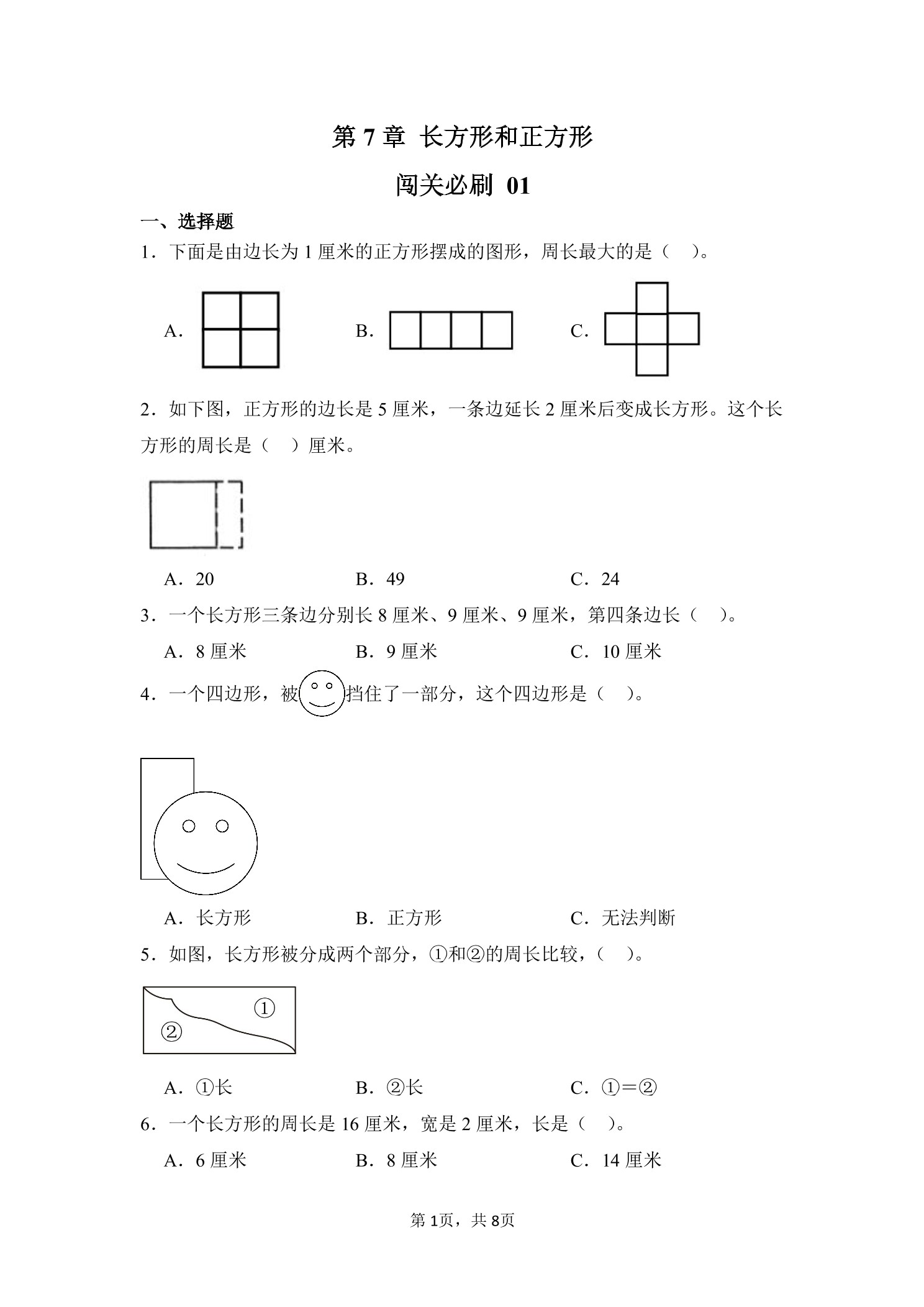 第 7 章 长方形和正方形

闯关必刷 01

一、选择题

1．下面是由边长为 1 厘米的正方形摆成的图形，周长最大的是（ ）。

A．

B．

C．

2．如下图，正方形的边长是 5 厘米，一条边延长 2 厘米后变成长方形。这个长方形的周长是（ ）厘米。

A．20 B．49 C．24

3．一个长方形三条边分别长 8 厘米、9 厘米、9 厘米，第四条边长（ ）。

A．8 厘米 B．9 厘米 C．10 厘米

4．一个四边形，被挡住了一部分，这个四边形是（ ）。

A．长方形 B．正方形 C．无法判断

5．如图，长方形被分成两个部分，①和②的周长比较，（ ）。

①

②

A．①长 B．②长 C．①＝②

6．一个长方形的周长是 16 厘米，宽是 2 厘米，长是（ ）。

A．6 厘米 B．8 厘米 C．14 厘米

第 1页，共 8页